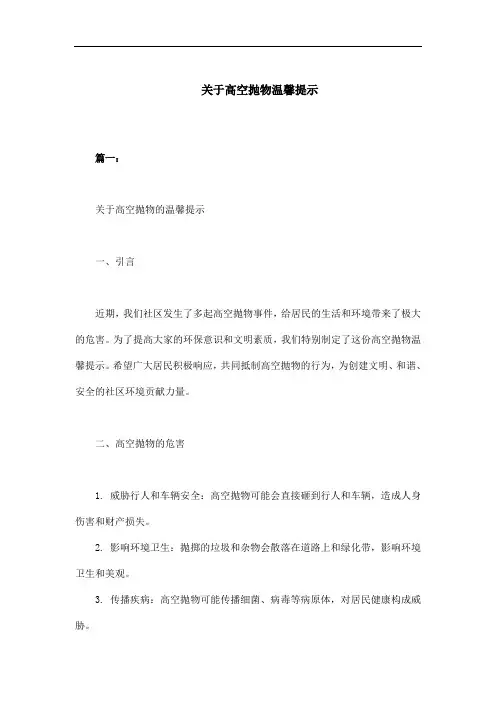 关于高空抛物温馨提示

篇一：

关于高空抛物的温馨提示

一、引言

近期，我们社区发生了多起高空抛物事件，给居民的生活和环境带来了极大的危害。为了提高大家的环保意识和文明素质，我们特别制定了这份高空抛物温馨提示。希望广大居民积极响应，共同抵制高空抛物的行为，为创建文明、和谐、安全的社区环境贡献力量。

二、高空抛物的危害

1. 威胁行人和车辆安全：高空抛物可能会直接砸到行人和车辆，造成人身伤害和财产损失。

2. 影响环境卫生：抛掷的垃圾和杂物会散落在道路上和绿化带，影响环境卫生和美观。

3. 传播疾病：高空抛物可能传播细菌、病毒等病原体，对居民健康构成威胁。